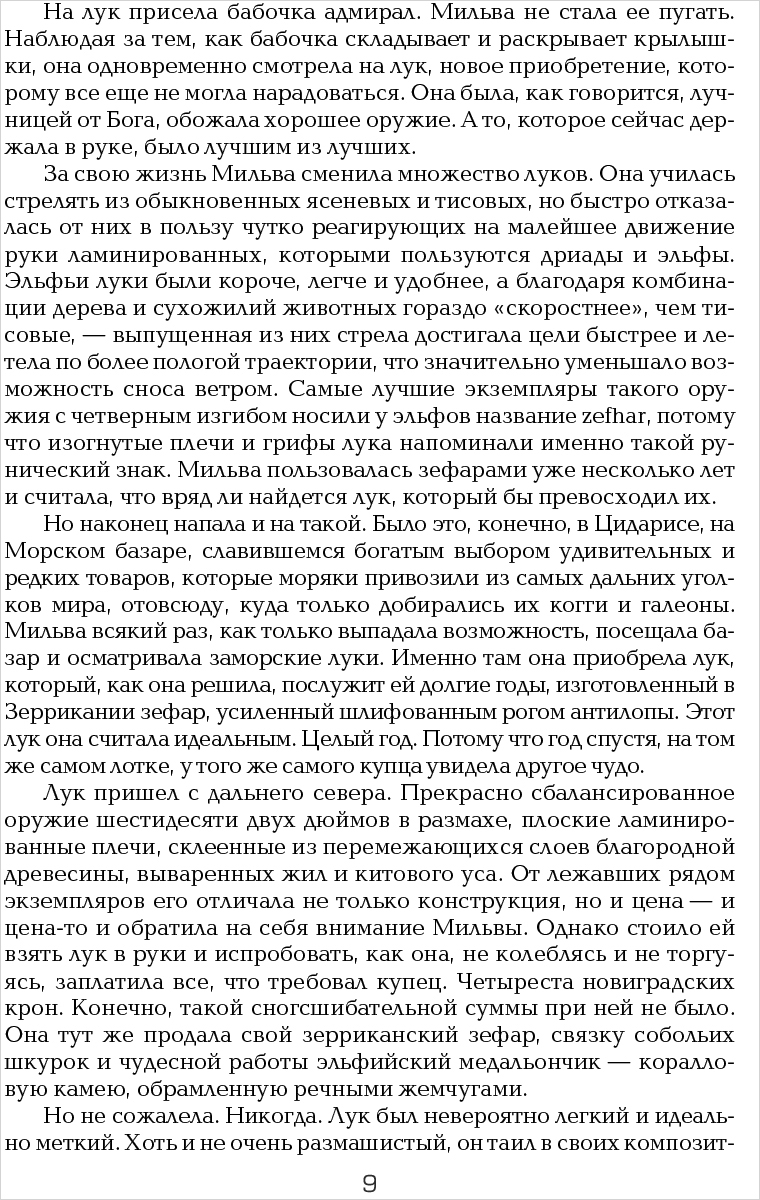 На лук присела бабочка адмирал. Мильва не стала ее пугать. Наблюдая за тем, как бабочка складывает и раскрывает крылышки, она одновременно смотрела на лук, новое приобретение, которому все еще не могла нарадоваться. Она была, как говорится, лучницей от Бога, обожала хорошее оружие. А то, которое сейчас держала в руке, было лучшим из лучших.

За свою жизнь Мильва сменила множество луков. Она училась стрелять из обыкновенных ясеневых и тисовых, но быстро отказалась от них в пользу чутко реагирующих на малейшее движение руки ламинированных, которыми пользуются дриады и эльфы. Эльфьи луки были короче, легче и удобнее, а благодаря комбинации дерева и сухожилий животных гораздо «скоростнее», чем тисовые, — выпущенная из них стрела достигала цели быстрее и летела по более пологой траектории, что значительно уменьшало возможность сноса ветром. Самые лучшие экземпляры такого оружия с четверным изгибом носили у эльфов название zefhar, потому что изогнутые плечи и грифы лука напоминали именно такой рунический знак. Мильва пользовалась зефарами уже несколько лет и считала, что вряд ли найдется лук, который бы превосходил их.

Но наконец напала и на такой. Было это, конечно, в Цидарисе, на Морском базаре, славившемся богатым выбором удивительных и редких товаров, которые моряки привозили из самых дальних уголков мира, отовсюду, куда только добирались их когги и галеоны. Мильва всякий раз, как только выпадала возможность, посещала базар и осматривала заморские луки. Именно там она приобрела лук, который, как она решила, послужит ей долгие годы, изготовленный в Зеррикании зефар, усиленный шлифованным рогом антилопы. Этот лук она считала идеальным. Целый год. Потому что год спустя, на том же самом лотке, у того же самого купца увидела другое чудо.

Лук пришел с дальнего севера. Прекрасно сбалансированное оружие шестидесяти двух дюймов в размахе, плоские ламинированные плечи, склеенные из перемежающихся слоев благородной древесины, вываренных жил и китового уса. От лежавших рядом экземпляров его отличала не только конструкция, но и цена — и цена-то и обратила на себя внимание Мильвы. Однако стоило ей взять лук в руки и испробовать, как она, не колеблясь и не торгуясь, заплатила все, что требовал купец. Четыреста новиградских крон. Конечно, такой сногсшибательной суммы при ней не было. Она тут же продала свой зерриканский зефар, связку собольих шкурок и чудесной работы эльфийский медальончик — коралловую камею, обрамленную речными жемчугами.

Но не сожалела. Никогда. Лук был невероятно легкий и идеально меткий. Хоть и не очень размашистый, он таил в своих композит-

9